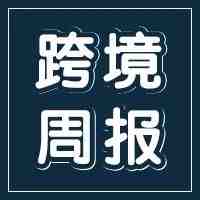 跨境
周报